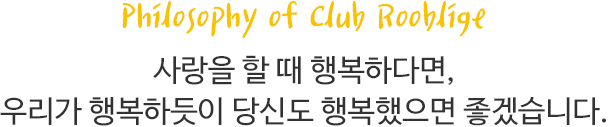 Philosophy of Club Rooblige

사랑을 할 때 행복하다면,
우리가 행복하듯이 당신도 행복했으면 좋겠습니다.